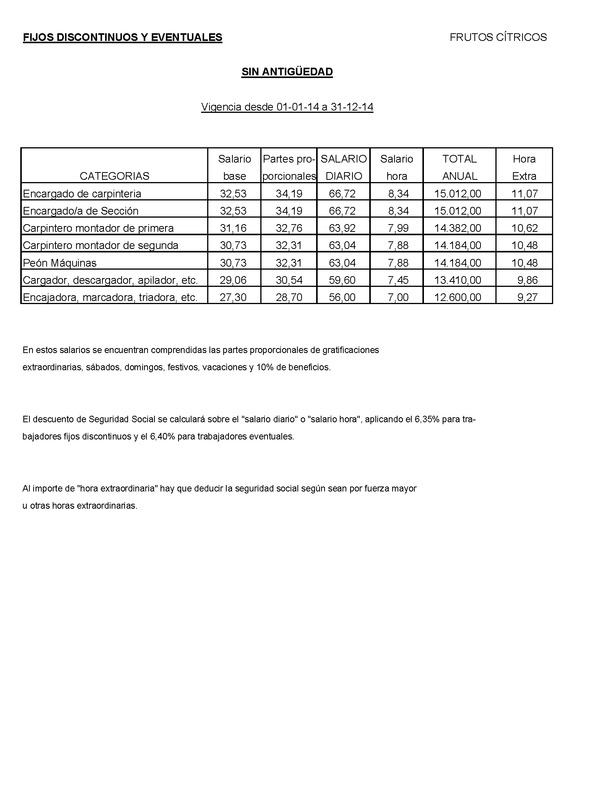 FIJOS DISCONTINUOS Y EVENTUALES

FRUTOS CÍTRICOS

SIN ANTIGÜEDAD

Vigencia desde 01-01-14 a 31-12-14

| CATEGORIAS | Salario base | Partes proporcionales | SALARIO DIARIO | Salario hora | TOTAL ANUAL | Hora Extra |
|---|---|---|---|---|---|---|
| Encargado de carpinteria | 32,53 | 34,19 | 66,72 | 8,34 | 15.012,00 | 11,07 |
| Encargado/a de Sección | 32,53 | 34,19 | 66,72 | 8,34 | 15.012,00 | 11,07 |
| Carpintero montador de primera | 31,16 | 32,76 | 63,92 | 7,99 | 14.382,00 | 10,62 |
| Carpintero montador de segunda | 30,73 | 32,31 | 63,04 | 7,88 | 14.184,00 | 10,48 |
| Peón Máquinas | 30,73 | 32,31 | 63,04 | 7,88 | 14.184,00 | 10,48 |
| Cargador, descargador, apilador, etc. | 29,06 | 30,54 | 59,60 | 7,45 | 13.410,00 | 9,86 |
| Encajadora, marcadora, triadora, etc. | 27,30 | 28,70 | 56,00 | 7,00 | 12.600,00 | 9,27 |

En estos salarios se encuentran comprendidas las partes proporcionales de gratificaciones extraordinarias, sábados, domingos, festivos, vacaciones y 10% de beneficios.

El descuento de Seguridad Social se calculará sobre el "salario diario" o "salario hora", aplicando el 6,35% para trabajadores fijos discontinuos y el 6,40% para trabajadores eventuales.

Al importe de "hora extraordinaria" hay que deducir la seguridad social según sean por fuerza mayor u otras horas extraordinarias.